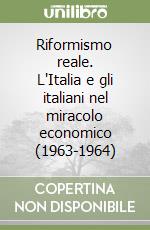 unilibro

Riformismo reale. L'Italia e gli italiani nel miracolo economico (1963-1964)

COPERTINA NON DISPONIBILE